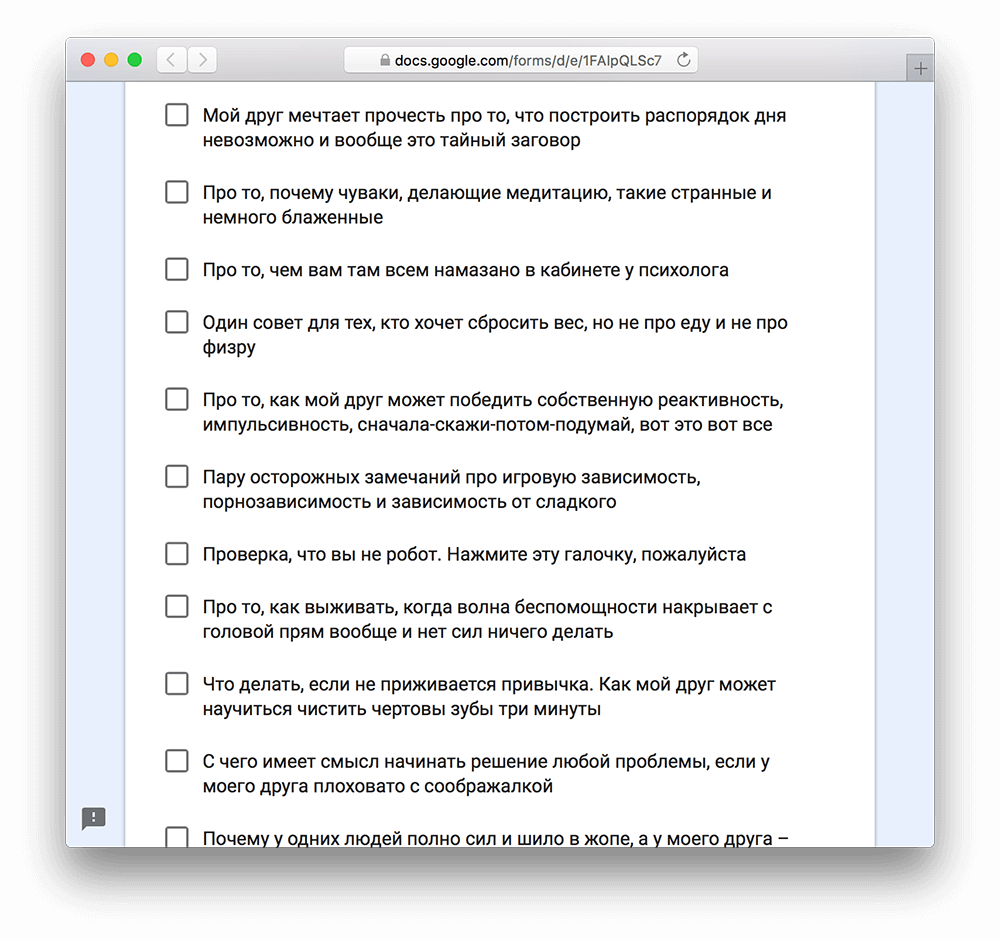 docs.google.com/forms/d/e/1FAIpQLSc7

Мой друг мечтает прочесть про то, что построить распорядок дня невозможно и вообще это тайный заговор

Про то, почему чуваки, делающие медитацию, такие странные и немного блаженные

Про то, чем вам там всем намазано в кабинете у психолога

Один совет для тех, кто хочет сбросить вес, но не про еду и не про физру

Про то, как мой друг может победить собственную реактивность, импульсивность, сначала-скажи-потом-подумай, вот это вот все

Пару осторожных замечаний про игровую зависимость, порнозависимость и зависимость от сладкого

Проверка, что вы не робот. Нажмите эту галочку, пожалуйста

Про то, как выживать, когда волна беспомощности накрывает с головой прям вообще и нет сил ничего делать

Что делать, если не приживается привычка. Как мой друг может научиться чистить чертовы зубы три минуты

С чего имеет смысл начинать решение любой проблемы, если у моего друга плоховато с соображалкой

Почему у одних людей полно сил и шило в жопе, а у моего друга –